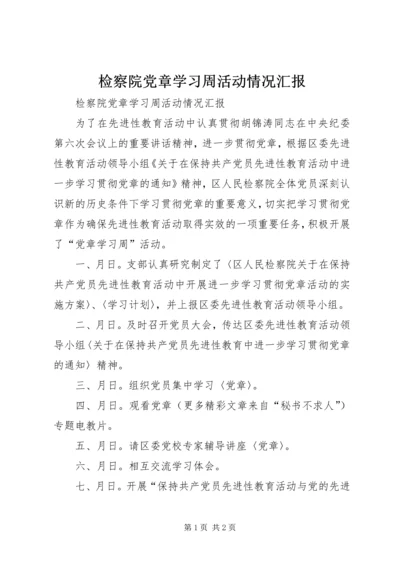 检察院党章学习周活动情况汇报

检察院党章学习周活动情况汇报

为了在先进性教育活动中认真贯彻胡锦涛同志在中央纪委第六次会议上的重要讲话精神，进一步贯彻党章，根据区委先进性教育活动领导小组《关于在保持共产党员先进性教育活动中进一步学习贯彻党章的通知》精神，区人民检察院全体党员深刻认识新的历史条件下学习贯彻党章的重要意义，切实把学习贯彻党章作为确保先进性教育活动取得实效的一项重要任务，积极开展了“党章学习周”活动。

一、月日。支部认真研究制定了〈区人民检察院关于在保持共产党员先进性教育活动中开展进一步学习贯彻党章活动的实施方案〉、〈学习计划〉，并上报区委先进性教育活动领导小组。

二、月日。及时召开党员大会，传达区委先进性教育活动领导小组〈关于在保持共产党员先进性教育中进一步学习贯彻党章的通知〉精神。

三、月日。组织党员集中学习〈党章〉。

四、月日。观看党章（更多精彩文章来自“秘书不求人”）专题电教片。

五、月日。请区委党校专家辅导讲座〈党章〉。

六、月日。相互交流学习体会。

七、月日。开展“保持共产党员先进性教育活动与党的先进

第1页 共2页